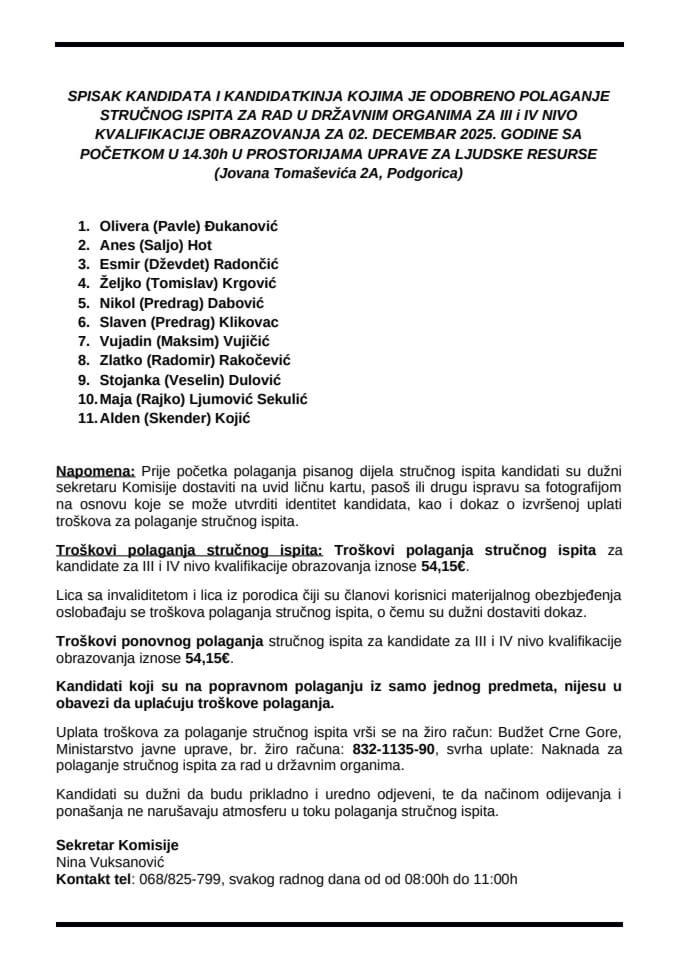 SPISAK KANDIDATA I KANDIDATKINJA KOJIMA JE ODOBRENO POLAGANJE STRUČNOG ISPITA ZA RAD U DRŽAVNIM ORGANIMA ZA III i IV NIVO KVALIFIKACIJE OBRAZOVANJA ZA 02. DECEMBAR 2025. GODINE SA POČETKOM U 14.30h U PROSTORIJAMA UPRAVE ZA LJUDSKE RESURSE (Jovana Tomaševića 2A, Podgorica)

1. Olivera (Pavle) Đukanović
2. Anes (Saljo) Hot
3. Esmir (Dževdet) Radončić
4. Željko (Tomislav) Krgović
5. Nikol (Predrag) Dabović
6. Slaven (Predrag) Klikovac
7. Vujadin (Maksim) Vujičić
8. Zlatko (Radomir) Rakočević
9. Stojanka (Veselin) Dulović
10. Maja (Rajko) Ljumović Sekulić
11. Alden (Skender) Kojić

Napomena: Prije početka polaganja pisanog dijela stručnog ispita kandidati su dužni sekretaru Komisije dostaviti na uvid ličnu kartu, pasoš ili drugu ispravu sa fotografijom na osnovu koje se može utvrditi identitet kandidata, kao i dokaz o izvršenoj uplati troškova za polaganje stručnog ispita.

Troškovi polaganja stručnog ispita: Troškovi polaganja stručnog ispita za kandidate za III i IV nivo kvalifikacije obrazovanja iznose 54,15€.

Lica sa invaliditetom i lica iz porodica čiji su članovi korisnici materijalnog obezbjeđenja oslobađaju se troškova polaganja stručnog ispita, o čemu su dužni dostaviti dokaz.

Troškovi ponovnog polaganja stručnog ispita za kandidate za III i IV nivo kvalifikacije obrazovanja iznose 54,15€.

Kandidati koji su na popravnom polaganju iz samo jednog predmeta, nijesu u obavezi da uplaćuju troškove polaganja.

Uplata troškova za polaganje stručnog ispita vrši se na žiro račun: Budžet Crne Gore, Ministarstvo javne uprave, br. žiro računa: 832-1135-90, svrha uplate: Naknada za polaganje stručnog ispita za rad u državnim organima.

Kandidati su dužni da budu prikladno i uredno odjeveni, te da načinom odijevanja i ponašanja ne narušavaju atmosferu u toku polaganja stručnog ispita.

Sekretar Komisije
Nina Vuksanović
Kontakt tel: 068/825-799, svakog radnog dana od od 08:00h do 11:00h